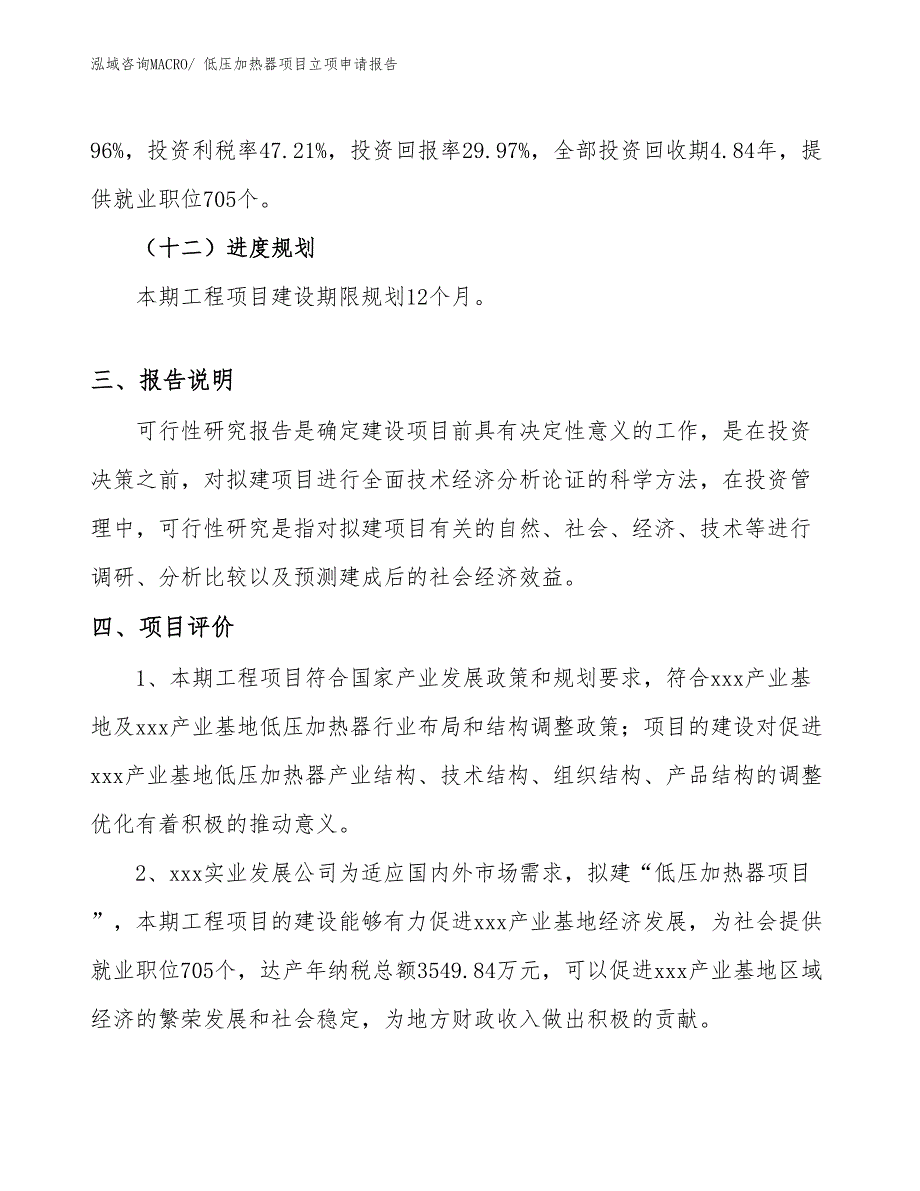 泓域咨询MACRO/ 低压加热器项目立项申请报告

96%，投资利税率47.21%，投资回报率29.97%，全部投资回收期4.84年，提供就业职位705个。

（十二）进度规划

本期工程项目建设期限规划12个月。

三、报告说明

可行性研究报告是确定建设项目前具有决定性意义的工作，是在投资决策之前，对拟建项目进行全面技术经济分析论证的科学方法，在投资管理中，可行性研究是指对拟建项目有关的自然、社会、经济、技术等进行调研、分析比较以及预测建成后的社会经济效益。

四、项目评价

1、本期工程项目符合国家产业发展政策和规划要求，符合xxx产业基地及xxx产业基地低压加热器行业布局和结构调整政策；项目的建设对促进xxx产业基地低压加热器产业结构、技术结构、组织结构、产品结构的调整优化有着积极的推动意义。

2、xxx实业发展公司为适应国内外市场需求，拟建“低压加热器项目”，本期工程项目的建设能够有力促进xxx产业基地经济发展，为社会提供就业职位705个，达产年纳税总额3549.84万元，可以促进xxx产业基地区域经济的繁荣发展和社会稳定，为地方财政收入做出积极的贡献。